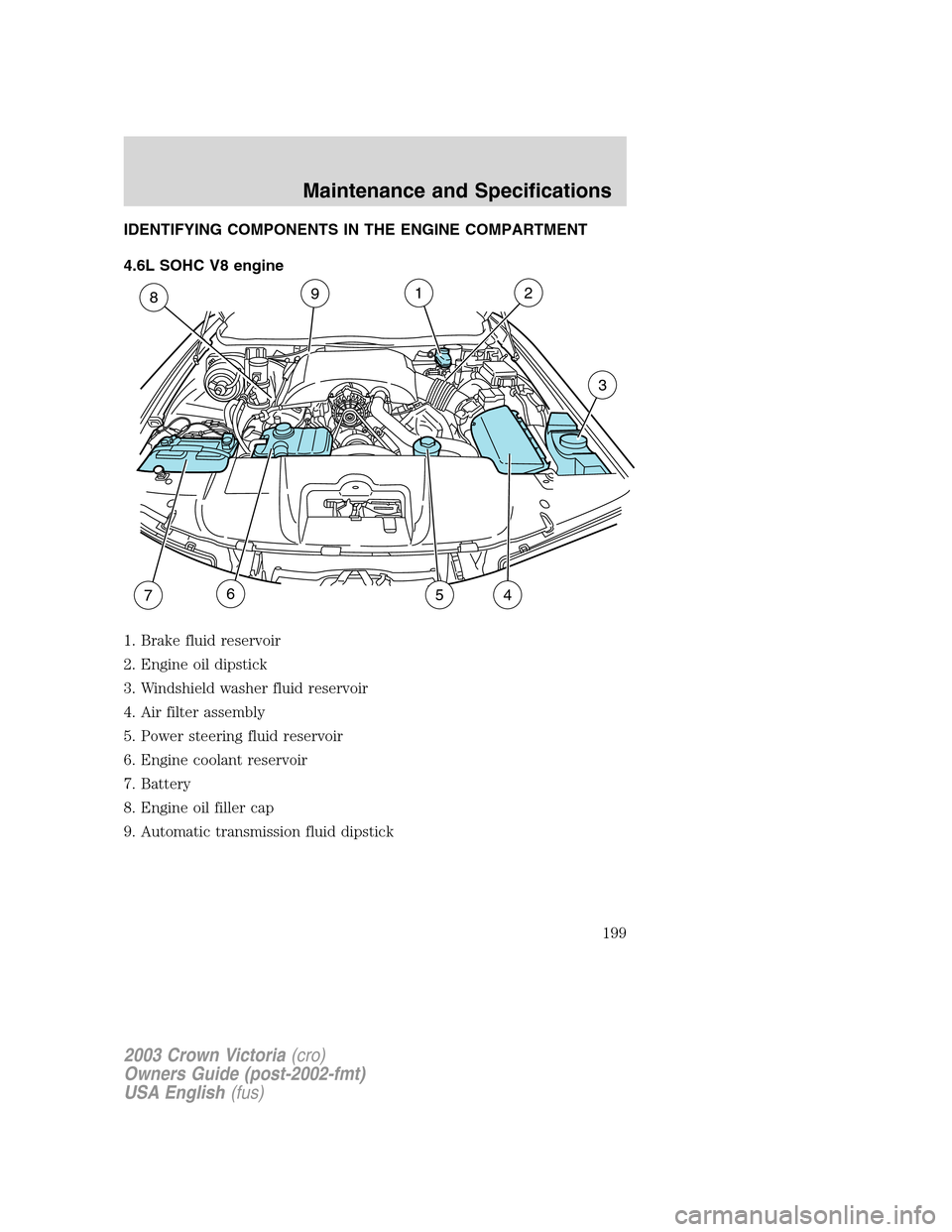 Maintenance and Specifications

IDENTIFYING COMPONENTS IN THE ENGINE COMPARTMENT

4.6L SOHC V8 engine

8 9 1 2 3

7 6 5 4

1. Brake fluid reservoir
2. Engine oil dipstick
3. Windshield washer fluid reservoir
4. Air filter assembly
5. Power steering fluid reservoir
6. Engine coolant reservoir
7. Battery
8. Engine oil filler cap
9. Automatic transmission fluid dipstick

199

2003 Crown Victoria (cro)
Owners Guide (post-2002-fmt)
USA English (fus)

carmanualsonline.info